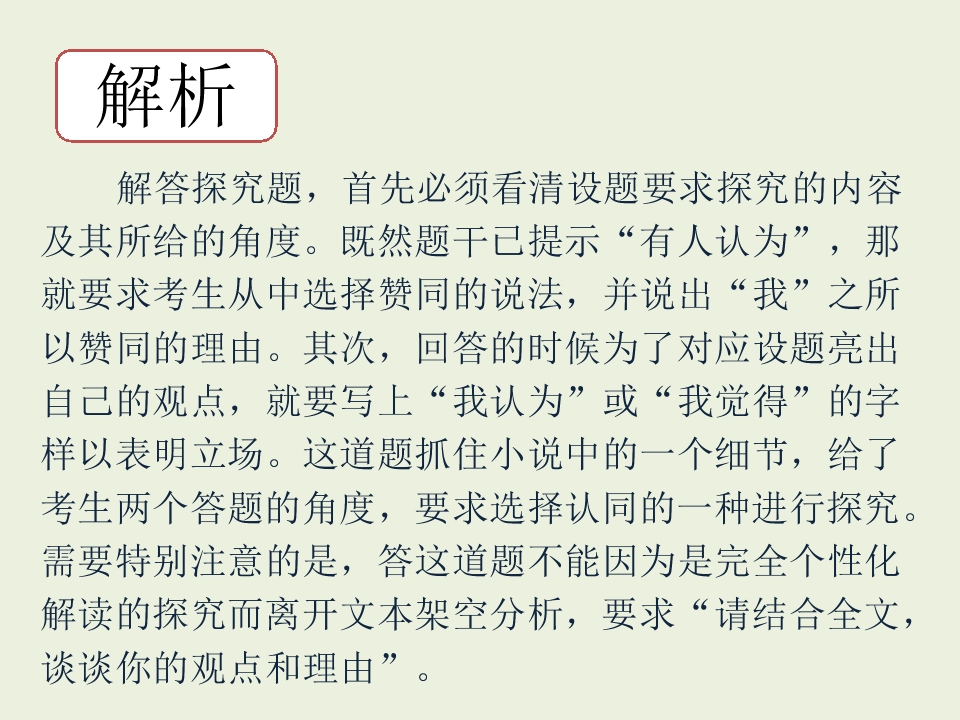 解析

解答探究题，首先必须看清设题要求探究的内容及其所给的角度。既然题干已提示“有人认为”，那就要求考生从中选择赞同的说法，并说出“我”之所以赞同的理由。其次，回答的时候为了对应设题亮出自己的观点，就要写上“我认为”或“我觉得”的字样以表明立场。这道题抓住小说中的一个细节，给了考生两个答题的角度，要求选择认同的一种进行探究。需要特别注意的是，答这道题不能因为是完全个性化解读的探究而离开文本架空分析，要求“请结合全文，谈谈你的观点和理由”。